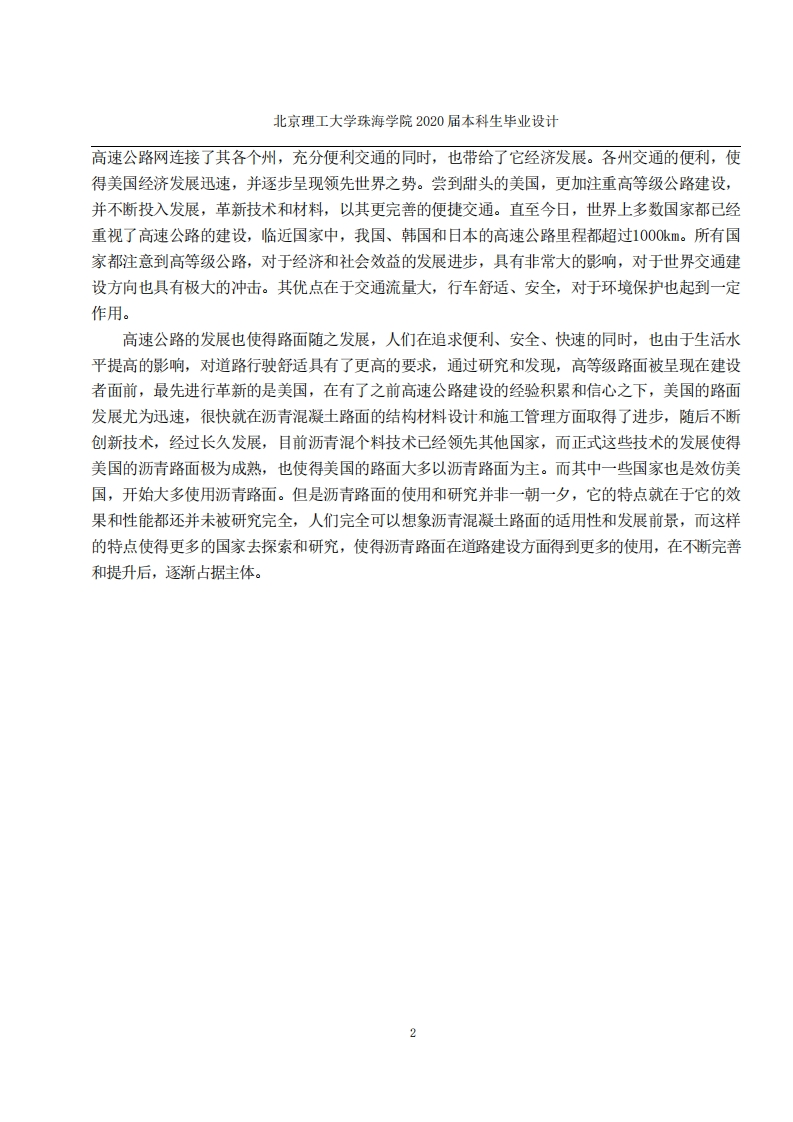 北京理工大学珠海学院 2020 届本科生毕业设计

高速公路网连接了其各个州，充分便利交通的同时，也带给了它经济发展。各州交通的便利，使得美国经济发展迅速，并逐步呈现领先世界之势。尝到甜头的美国，更加注重高等级公路建设，并不断投入发展，革新技术和材料，以其更完善的便捷交通。直至今日，世界上多数国家都已经重视了高速公路的建设，临近国家中，我国、韩国和日本的高速公路里程都超过1000km。所有国家都注意到高等级公路，对于经济和社会效益的发展进步，具有非常大的影响，对于世界交通建设方向也具有极大的冲击。其优点在于交通流量大，行车舒适、安全，对于环境保护也起到一定作用。

高速公路的发展也使得路面随之发展，人们在追求便利、安全、快速的同时，也由于生活水平提高的影响，对道路行驶舒适具有了更高的要求，通过研究和发现，高等级路面被呈现在建设者面前，最先进行革新的是美国，在有了之前高速公路建设的经验积累和信心之下，美国的路面发展尤为迅速，很快就在沥青混凝土路面的结构材料设计和施工管理方面取得了进步，随后不断创新技术，经过长久发展，目前沥青混个料技术已经领先其他国家，而正式这些技术的发展使得美国的沥青路面极为成熟，也使得美国的路面大多以沥青路面为主。而其中一些国家也是效仿美国，开始大多使用沥青路面。但是沥青路面的使用和研究并非一朝一夕，它的特点就在于它的效果和性能都还并未被研究完全，人们完全可以想象沥青混凝土路面的适用性和发展前景，而这样的特点使得更多的国家去探索和研究，使得沥青路面在道路建设方面得到更多的使用，在不断完善和提升后，逐渐占据主体。

2